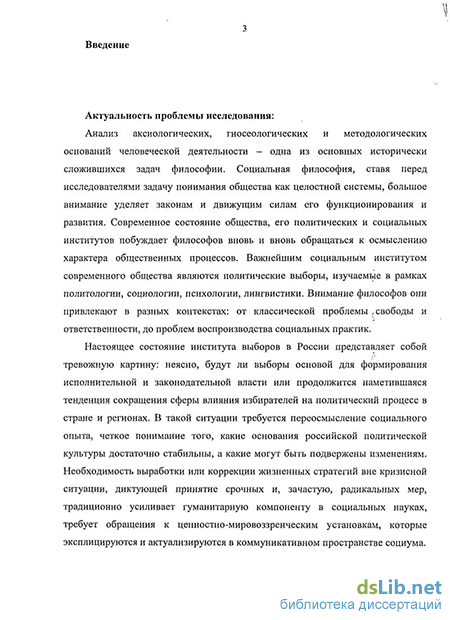 3

Введение

Актуальность проблемы исследования:

Анализ аксиологических, гносеологических и методологических оснований человеческой деятельности – одна из основных исторически сложившихся задач философии. Социальная философия, ставя перед исследователями задачу понимания общества как целостной системы, большое внимание уделяет законам и движущим силам его функционирования и развития. Современное состояние общества, его политических и социальных институтов побуждает философов вновь и вновь обращаться к осмыслению характера общественных процессов. Важнейшим социальным институтом современного общества являются политические выборы, изучаемые в рамках политологии, социологии, психологии, лингвистики. Внимание философов они привлекают в разных контекстах: от классической проблемы свободы и ответственности, до проблем воспроизводства социальных практик.

Настоящее состояние института выборов в России представляет собой тревожную картину: неясно, будут ли выборы основой для формирования исполнительной и законодательной власти или продолжится наметившаяся тенденция сокращения сферы влияния избирателей на политический процесс в стране и регионах. В такой ситуации требуется переосмысление социального опыта, четкое понимание того, какие основания российской политической культуры достаточно стабильны, а какие могут быть подвержены изменениям. Необходимость выработки или коррекции жизненных стратегий вне кризисной ситуации, диктующей принятие срочных и, зачастую, радикальных мер, традиционно усиливает гуманитарную компоненту в социальных науках, требует обращения к ценностно-мировоззренческим установкам, которые эксплицируются и актуализируются в коммуникативном пространстве социума.

dsLib.net
библиотека диссертаций